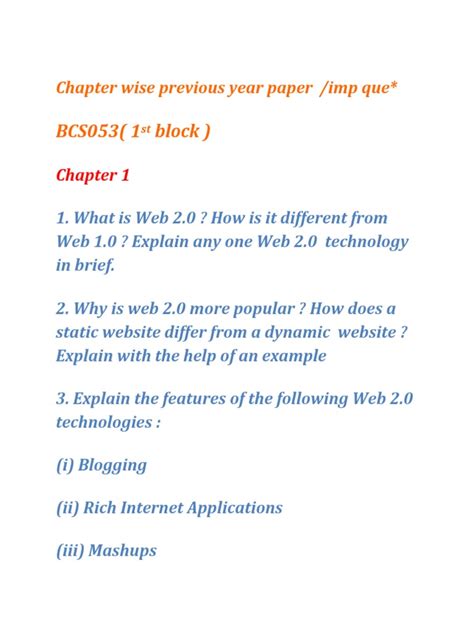 Chapter wise previous year paper /imp que*

BCS053( 1st block )

Chapter 1

1. What is Web 2.0 ? How is it different from Web 1.0 ? Explain any one Web 2.0 technology in brief.

2. Why is web 2.0 more popular ? How does a static website differ from a dynamic website ? Explain with the help of an example

3. Explain the features of the following Web 2.0 technologies :

(i) Blogging

(ii) Rich Internet Applications

(iii) Mashups